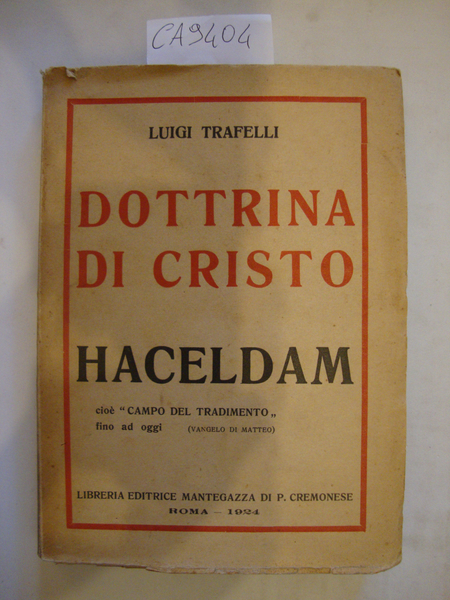 CA9404

LUIGI TRAFELLI

DOTTRINA DI CRISTO

HACELDAM

cioè "CAMPO DEL TRADIMENTO„ fino ad oggi (VANGELO DI MATTEO)

LIBRERIA EDITRICE MANTEGAZZA DI P. CREMONESE
ROMA – 1924